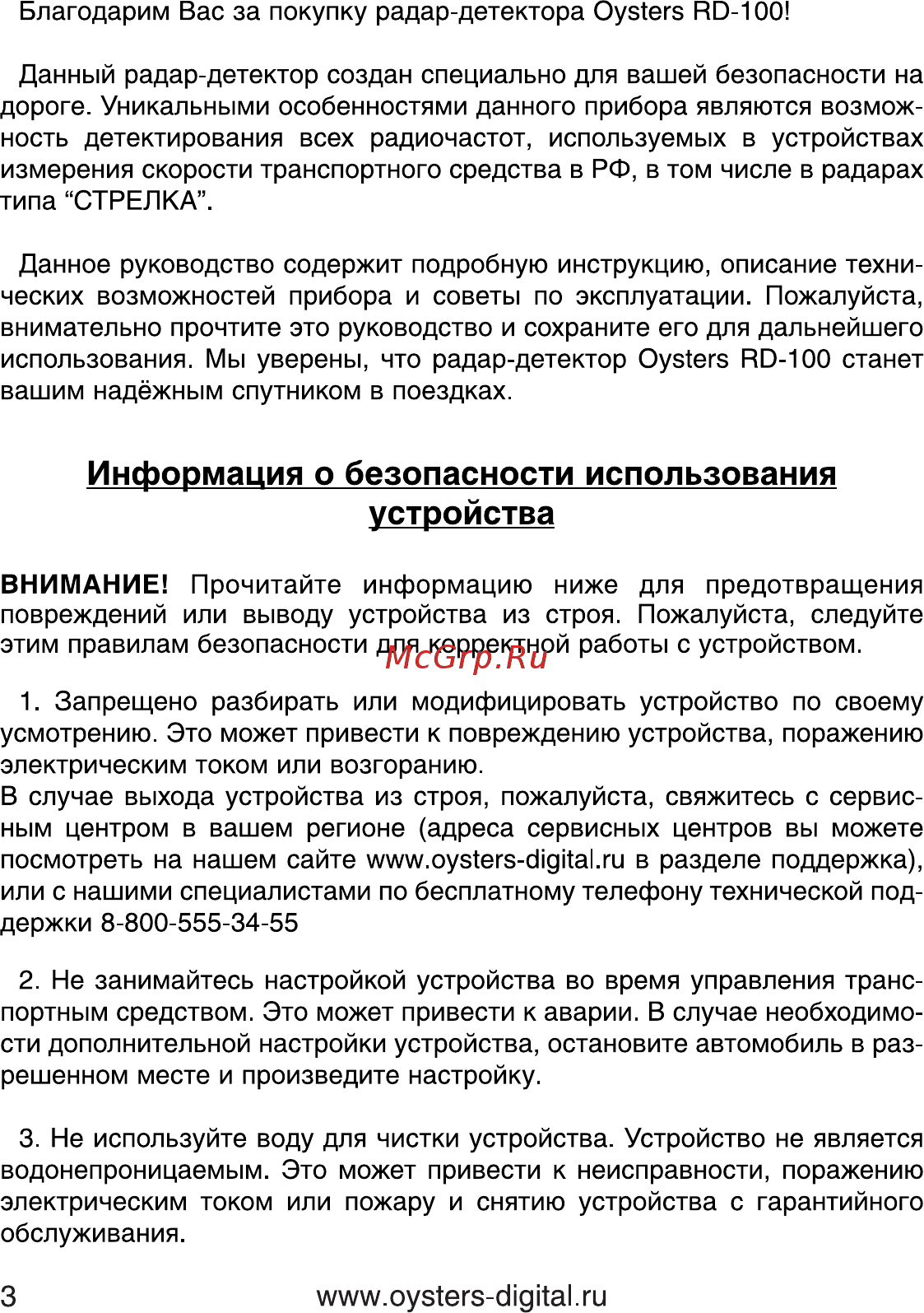 Благодарим Вас за покупку радар-детектора Oysters RD-100!

Данный радар-детектор создан специально для вашей безопасности на дороге. Уникальными особенностями данного прибора являются возможность детектирования всех радиочастот, используемых в устройствах измерения скорости транспортного средства в РФ, в том числе в радарах типа “СТРЕЛКА”.

Данное руководство содержит подробную инструкцию, описание технических возможностей прибора и советы по эксплуатации. Пожалуйста, внимательно прочтите это руководство и сохраните его для дальнейшего использования. Мы уверены, что радар-детектор Oysters RD-100 станет вашим надёжным спутником в поездках.

Информация о безопасности использования устройства

ВНИМАНИЕ! Прочитайте информацию ниже для предотвращения повреждений или выводу устройства из строя. Пожалуйста, следуйте этим правилам безопасности для корректной работы с устройством.

McGrp.Ru

1. Запрещено разбирать или модифицировать устройство по своему усмотрению. Это может привести к повреждению устройства, поражению электрическим током или возгоранию.
В случае выхода устройства из строя, пожалуйста, свяжитесь с сервисным центром в вашем регионе (адреса сервисных центров вы можете посмотреть на нашем сайте www.oysters-digital.ru в разделе поддержка), или с нашими специалистами по бесплатному телефону технической поддержки 8-800-555-34-55

2. Не занимайтесь настройкой устройства во время управления транспортным средством. Это может привести к аварии. В случае необходимости дополнительной настройки устройства, остановите автомобиль в разрешенном месте и произведите настройку.

3. Не используйте воду для чистки устройства. Устройство не является водонепроницаемым. Это может привести к неисправности, поражению электрическим током или пожару и снятию устройства с гарантийного обслуживания.

3 www.oysters-digital.ru